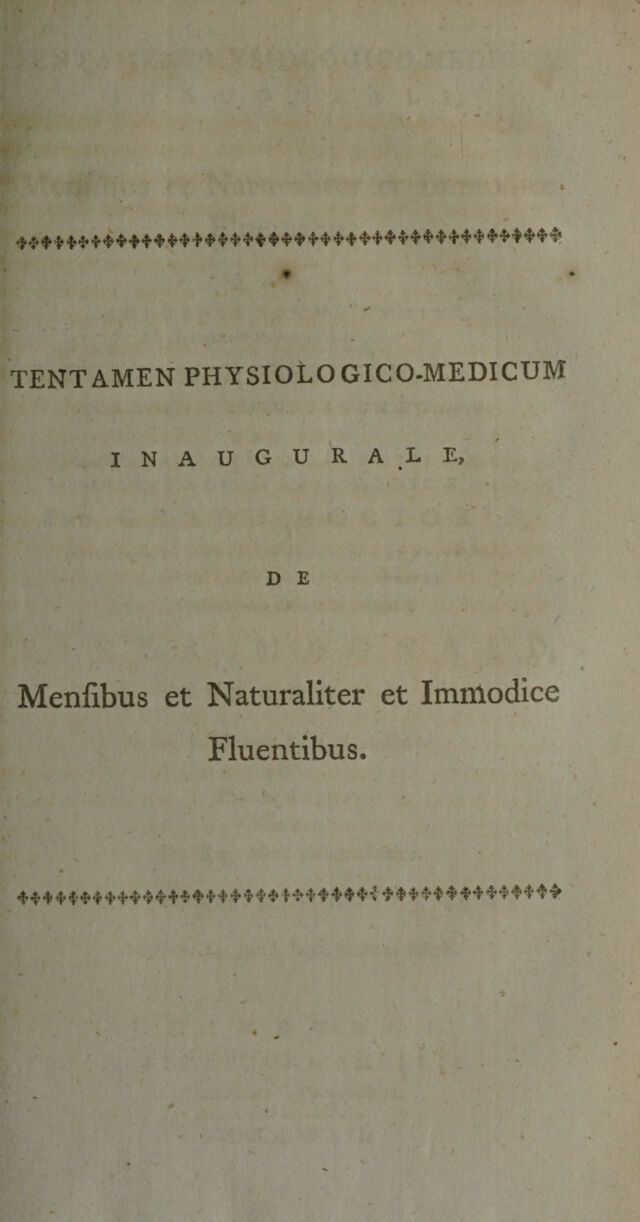 TENTAMEN PHYSIOLOGICO-MEDICUM

INAUGURALE,

DE

Menſibus et Naturaliter et Immodice Fluentibus.